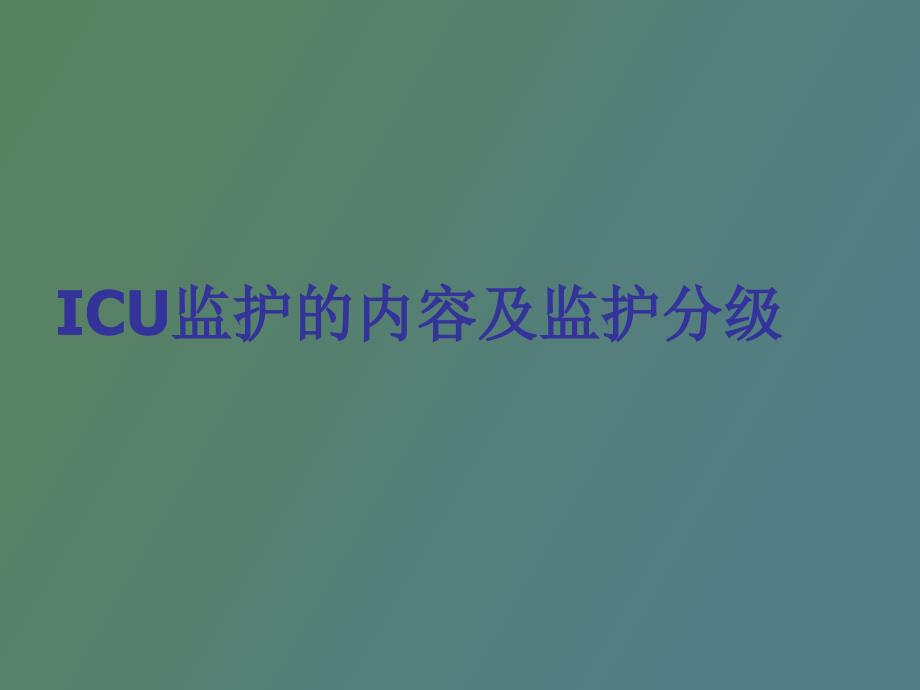 ICU监护的内容及监护分级